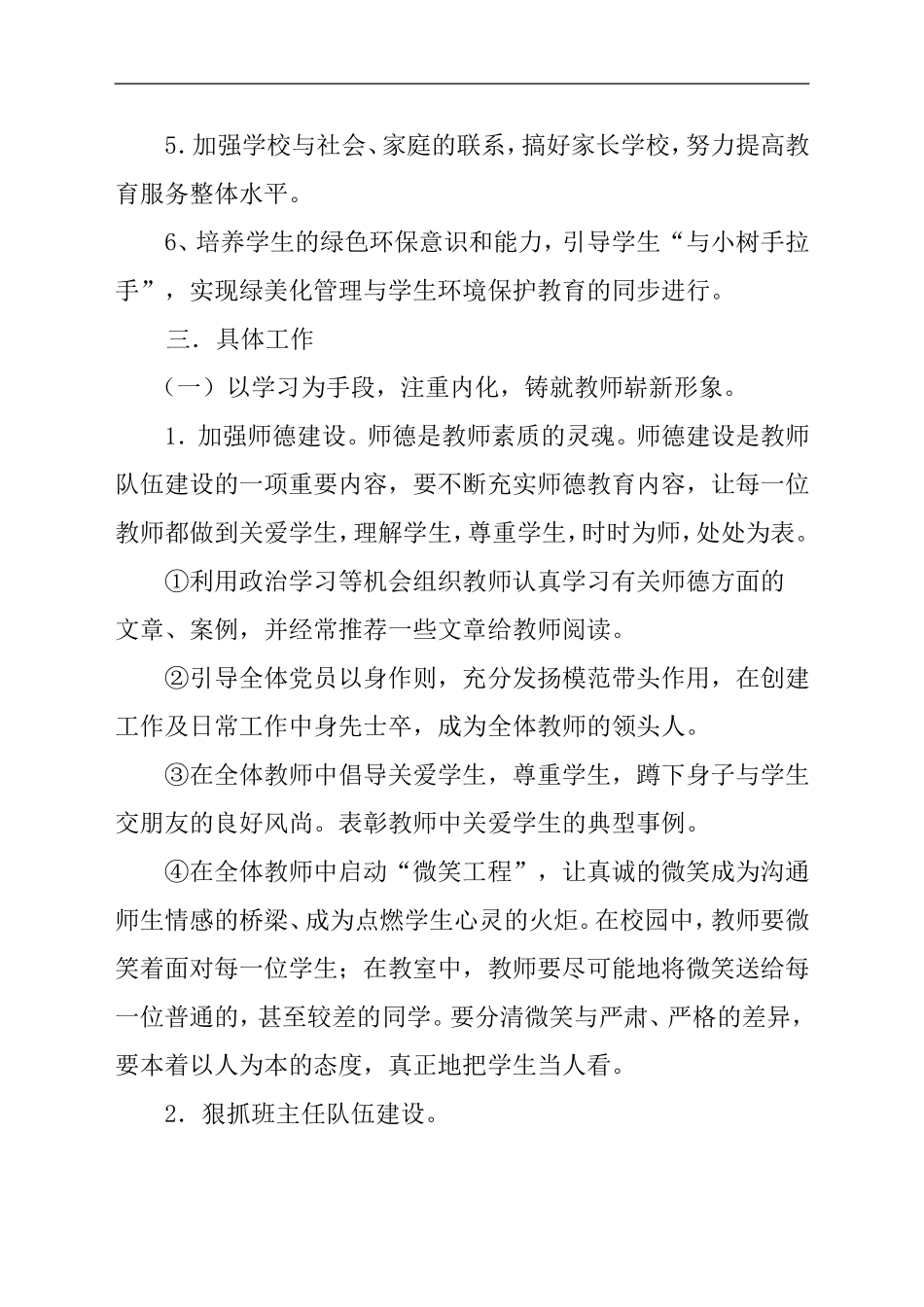 5.加强学校与社会、家庭的联系，搞好家长学校，努力提高教育服务整体水平。

6、培养学生的绿色环保意识和能力，引导学生“与小树手拉手”，实现绿美化管理与学生环境保护教育的同步进行。

三．具体工作

（一）以学习为手段，注重内化，铸就教师崭新形象。

1．加强师德建设。师德是教师素质的灵魂。师德建设是教师队伍建设的一项重要内容，要不断充实师德教育内容，让每一位教师都做到关爱学生，理解学生，尊重学生，时时为师，处处为表。

①利用政治学习等机会组织教师认真学习有关师德方面的文章、案例，并经常推荐一些文章给教师阅读。

②引导全体党员以身作则，充分发扬模范带头作用，在创建工作及日常工作中身先士卒，成为全体教师的领头人。

③在全体教师中倡导关爱学生，尊重学生，蹲下身子与学生交朋友的良好风尚。表彰教师中关爱学生的典型事例。

④在全体教师中启动“微笑工程”，让真诚的微笑成为沟通师生情感的桥梁、成为点燃学生心灵的火炬。在校园中，教师要微笑着面对每一位学生；在教室中，教师要尽可能地将微笑送给每一位普通的，甚至较差的同学。要分清微笑与严肃、严格的差异，要本着以人为本的态度，真正地把学生当人看。

2．狠抓班主任队伍建设。